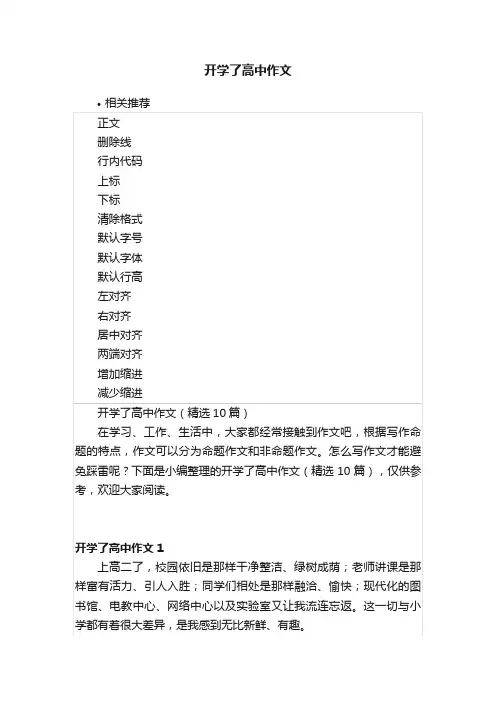 开学了高中作文

• 相关推荐

正文
删除线
行内代码
上标
下标
清除格式
默认字号
默认字体
默认行高
左对齐
右对齐
居中对齐
两端对齐
增加缩进
减少缩进

开学了高中作文（精选 10 篇）

在学习、工作、生活中，大家都经常接触到作文吧，根据写作命题的特点，作文可以分为命题作文和非命题作文。怎么写作文才能避免踩雷呢？下面是小编整理的开学了高中作文（精选 10 篇），仅供参考，欢迎大家阅读。

开学了高中作文 1

上高二了，校园依旧是那样干净整洁、绿树成荫；老师讲课是那样富有活力、引人入胜；同学们相处是那样融洽、愉快；现代化的图书馆、电教中心、网络中心以及实验室又让我流连忘返。这一切与小学都有着很大差异，是我感到无比新鲜、有趣。